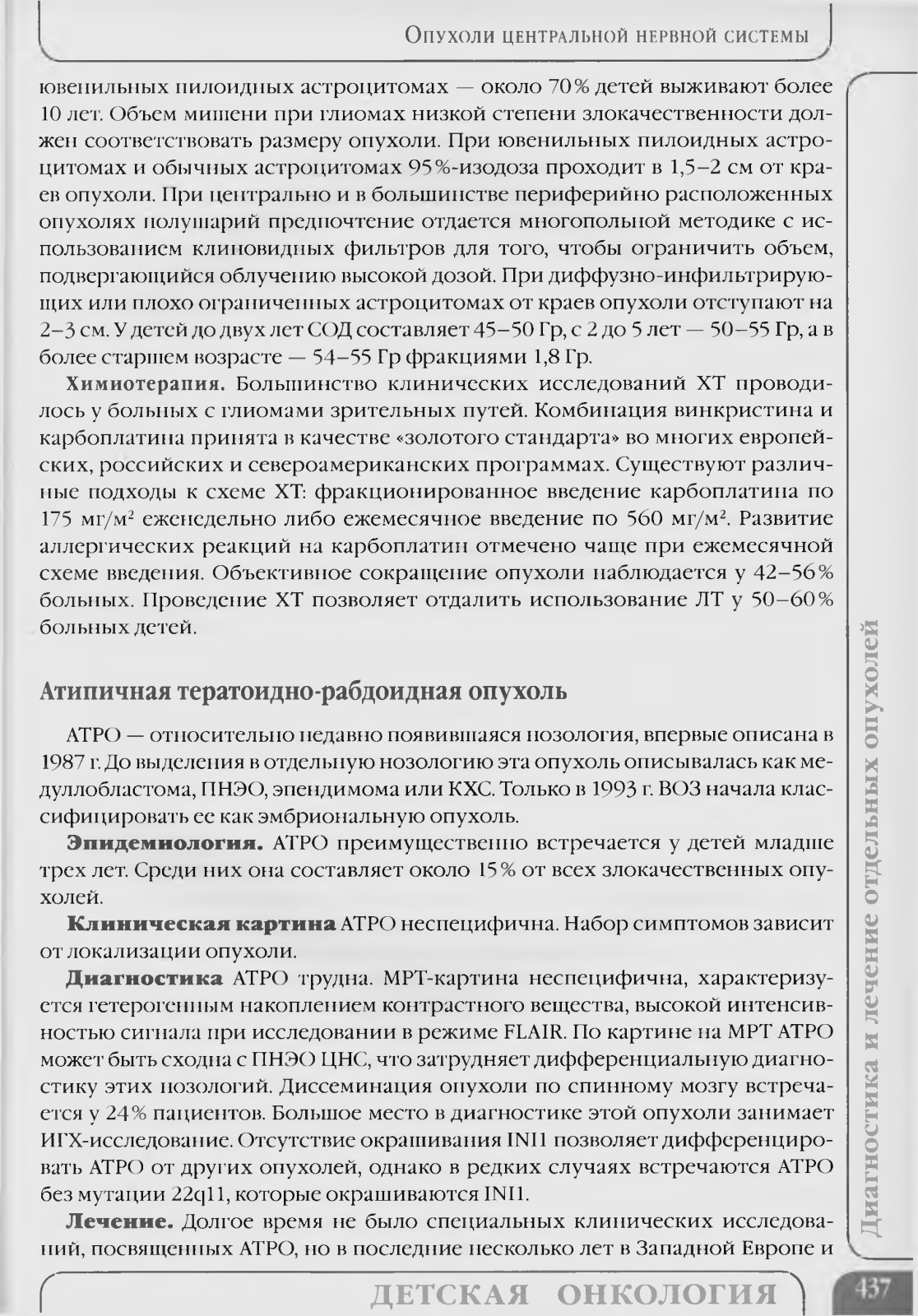 Опухоли центральной нервной системы

ювенильных пилоидных астроцитомах — около 70% детей выживают более 10 лет. Объем мишени при глиомах низкой степени злокачественности должен соответствовать размеру опухоли. При ювенильных пилоидных астроцитомах и обычных астроцитомах 95%-изодоза проходит в 1,5–2 см от краев опухоли. При центрально и в большинстве периферийно расположенных опухолях полушарий предпочтение отдается многопольной методике с использованием клиновидных фильтров для того, чтобы ограничить объем, подвергающийся облучению высокой дозой. При диффузно-инфильтрирующих или плохо ограниченных астроцитомах от краев опухоли отступают на 2–3 см. У детей до двух лет СОД составляет 45–50 Гр, с 2 до 5 лет — 50–55 Гр, а в более старшем возрасте — 54–55 Гр фракциями 1,8 Гр.

Химиотерапия. Большинство клинических исследований ХТ проводилось у больных с глиомами зрительных путей. Комбинация винкристина и карбоплатина принята в качестве «золотого стандарта» во многих европейских, российских и североамериканских программах. Существуют различные подходы к схеме ХТ: фракционированное введение карбоплатина по 175 мг/м$^2$ еженедельно либо ежемесячное введение по 560 мг/м$^2$. Развитие аллергических реакций на карбоплатин отмечено чаще при ежемесячной схеме введения. Объективное сокращение опухоли наблюдается у 42–56% больных. Проведение ХТ позволяет отдалить использование ЛТ у 50–60% больных детей.

Атипичная тератоидно-рабдоидная опухоль

АТРО — относительно недавно появившаяся нозология, впервые описана в 1987 г. До выделения в отдельную нозологию эта опухоль описывалась как медуллобластома, ПНЭО, эпендимома или КХС. Только в 1993 г. ВОЗ начала классифицировать ее как эмбриональную опухоль.

Эпидемиология. АТРО преимущественно встречается у детей младше трех лет. Среди них она составляет около 15% от всех злокачественных опухолей.

Клиническая картина АТРО неспецифична. Набор симптомов зависит от локализации опухоли.

Диагностика АТРО трудна. МРТ-картина неспецифична, характеризуется гетерогенным накоплением контрастного вещества, высокой интенсивностью сигнала при исследовании в режиме FLAIR. По картине на МРТ АТРО может быть сходна с ПНЭО ЦНС, что затрудняет дифференциальную диагностику этих нозологий. Диссеминация опухоли по спинному мозгу встречается у 24% пациентов. Большое место в диагностике этой опухоли занимает ИГХ-исследование. Отсутствие окрашивания INI1 позволяет дифференцировать АТРО от других опухолей, однако в редких случаях встречаются АТРО без мутации 22q11, которые окрашиваются INI1.

Лечение. Долгое время не было специальных клинических исследований, посвященных АТРО, но в последние несколько лет в Западной Европе и

Диагностика и лечение отдельных опухолей

ДЕТСКАЯ ОНКОЛОГИЯ

437